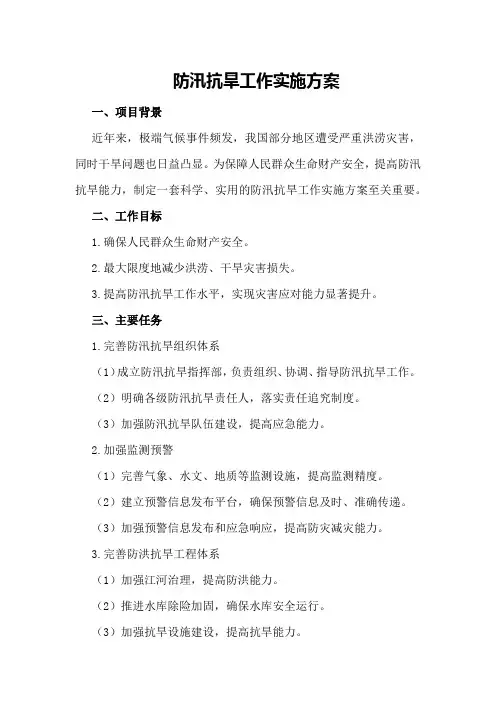 防汛抗旱工作实施方案

一、项目背景

近年来，极端气候事件频发，我国部分地区遭受严重洪涝灾害，同时干旱问题也日益凸显。为保障人民群众生命财产安全，提高防汛抗旱能力，制定一套科学、实用的防汛抗旱工作实施方案至关重要。

二、工作目标

1.确保人民群众生命财产安全。

2.最大限度地减少洪涝、干旱灾害损失。

3.提高防汛抗旱工作水平，实现灾害应对能力显著提升。

三、主要任务

1.完善防汛抗旱组织体系

（1）成立防汛抗旱指挥部，负责组织、协调、指导防汛抗旱工作。

（2）明确各级防汛抗旱责任人，落实责任追究制度。

（3）加强防汛抗旱队伍建设，提高应急能力。

2.加强监测预警

（1）完善气象、水文、地质等监测设施，提高监测精度。

（2）建立预警信息发布平台，确保预警信息及时、准确传递。

（3）加强预警信息发布和应急响应，提高防灾减灾能力。

3.完善防洪抗旱工程体系

（1）加强江河治理，提高防洪能力。

（2）推进水库除险加固，确保水库安全运行。

（3）加强抗旱设施建设，提高抗旱能力。